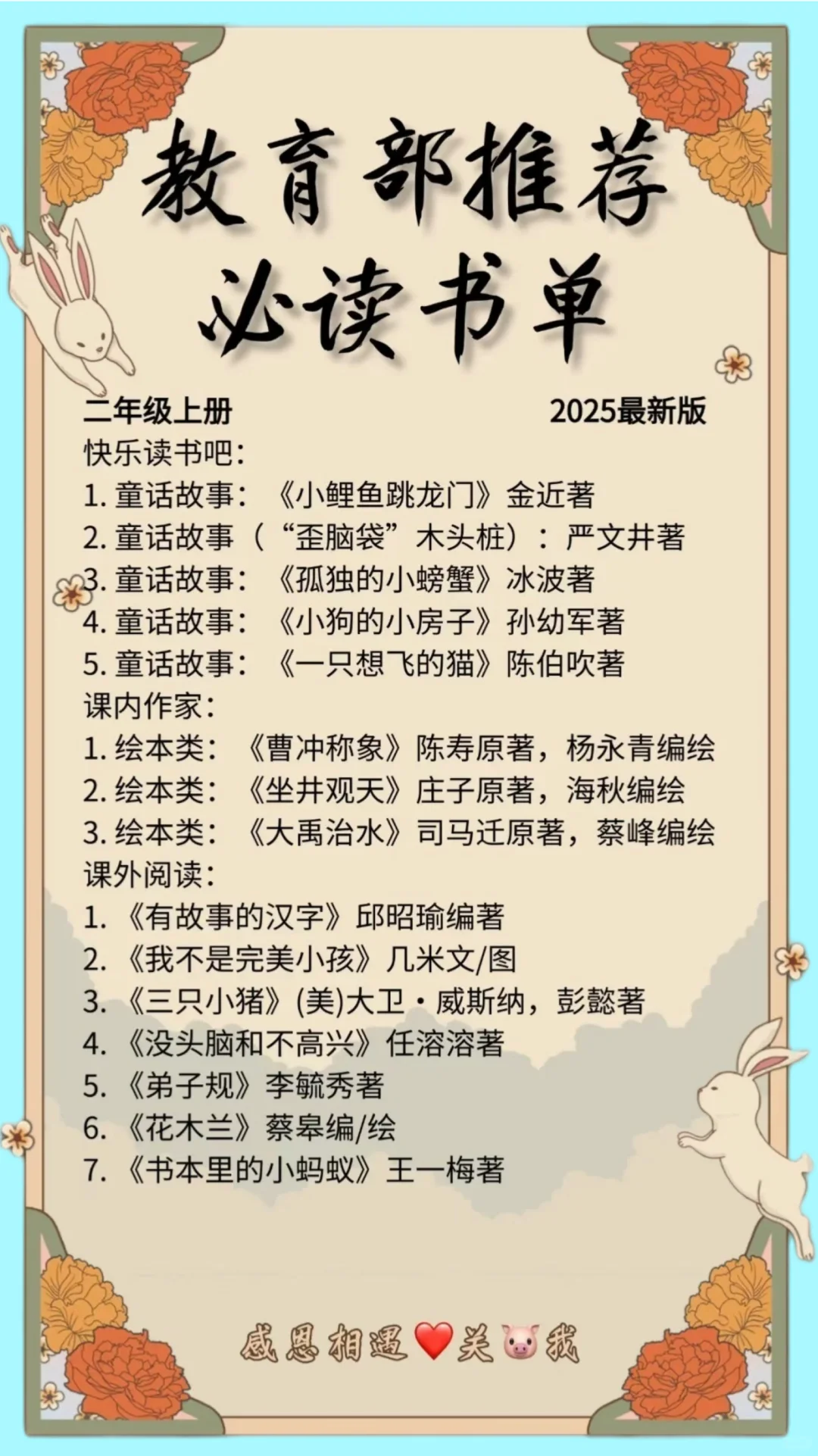 教育部推荐
必读书单

二年级上册 2025最新版

快乐读书吧:
1. 童话故事:《小鲤鱼跳龙门》金近著
2. 童话故事(“歪脑袋”木头桩):严文井著
3. 童话故事:《孤独的小螃蟹》冰波著
4. 童话故事:《小狗的小房子》孙幼军著
5. 童话故事:《一只想飞的猫》陈伯吹著

课内作家:
1. 绘本类:《曹冲称象》陈寿原著,杨永青编绘
2. 绘本类:《坐井观天》庄子原著,海秋编绘
3. 绘本类:《大禹治水》司马迁原著,蔡峰编绘

课外阅读:
1. 《有故事的汉字》邱昭瑜编著
2. 《我不是完美小孩》几米文/图
3. 《三只小猪》(美)大卫·威斯纳,彭懿著
4. 《没头脑和不高兴》任溶溶著
5. 《弟子规》李毓秀著
6. 《花木兰》蔡皋编/绘
7. 《书本里的小蚂蚁》王一梅著

感恩相遇❤️关🐷我